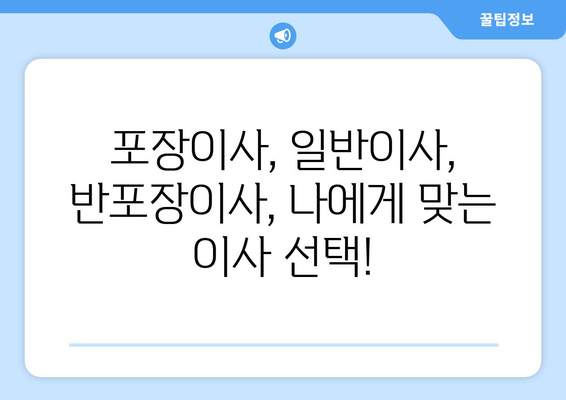 꿀팁정보

포장이사, 일반이사, 반포장이사, 나에게 맞는 이사 선택!